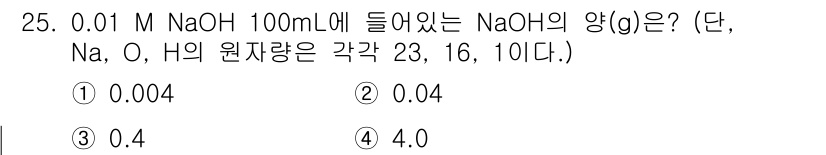 25. 0.01 M NaOH 100mL에 들어있는 NaOH의 양(g)은? (단, Na, O, H의 원자량은 각각 23, 16, 1이다.)

① 0.004 ② 0.04

③ 0.4 ④ 4.0